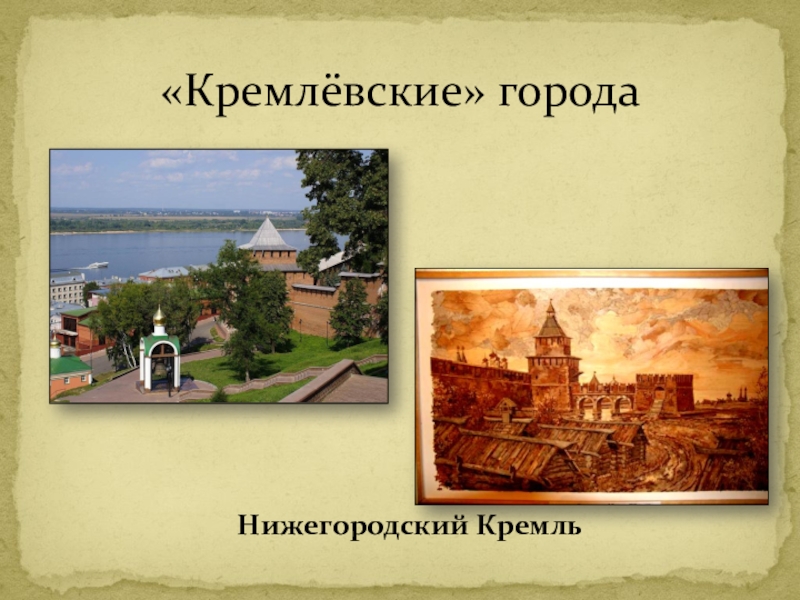 «Кремлёвские» города

Нижегородский Кремль